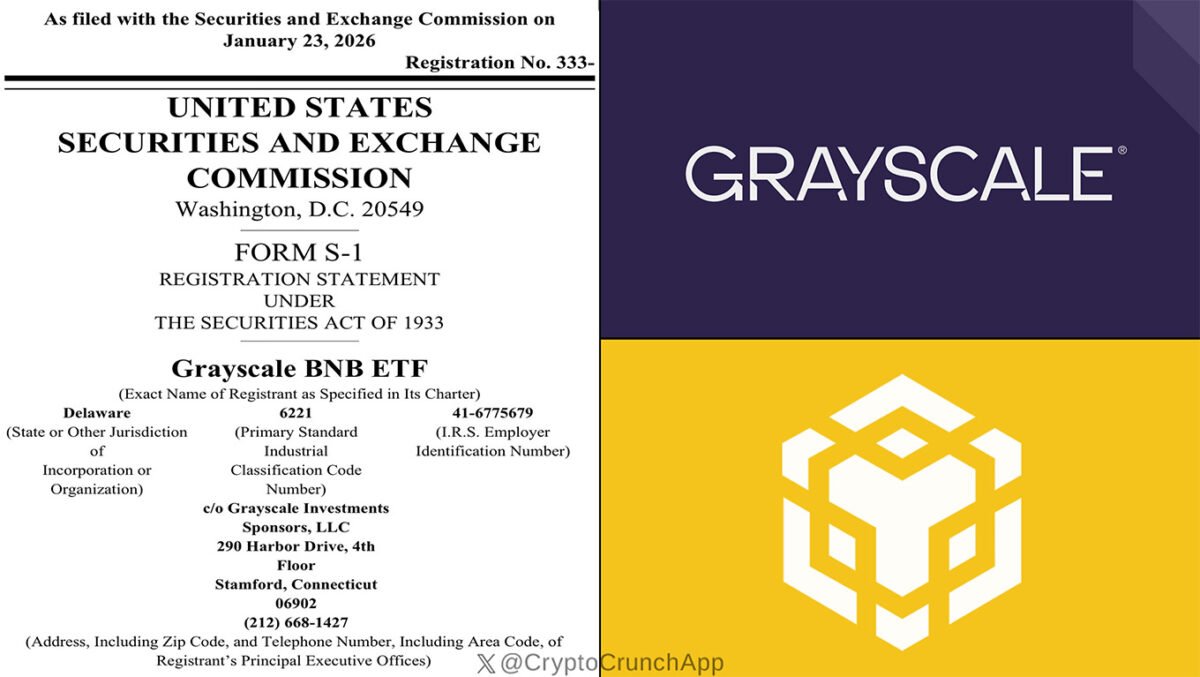 As filed with the Securities and Exchange Commission on January 23, 2026

Registration No. 333-

UNITED STATES
SECURITIES AND EXCHANGE
COMMISSION
Washington, D.C. 20549

FORM S-1
REGISTRATION STATEMENT
UNDER
THE SECURITIES ACT OF 1933

Grayscale BNB ETF
(Exact Name of Registrant as Specified in Its Charter)

Delaware
(State or Other Jurisdiction of Incorporation or Organization)

6221
(Primary Standard Industrial Classification Code Number)

41-6775679
(I.R.S. Employer Identification Number)

c/o Grayscale Investments Sponsors, LLC
290 Harbor Drive, 4th Floor
Stamford, Connecticut 06902
(212) 668-1427
(Address, Including Zip Code, and Telephone Number, Including Area Code, of Registrant's Principal Executive Offices)

GRAYSCALE®

@CryptoCrunchApp